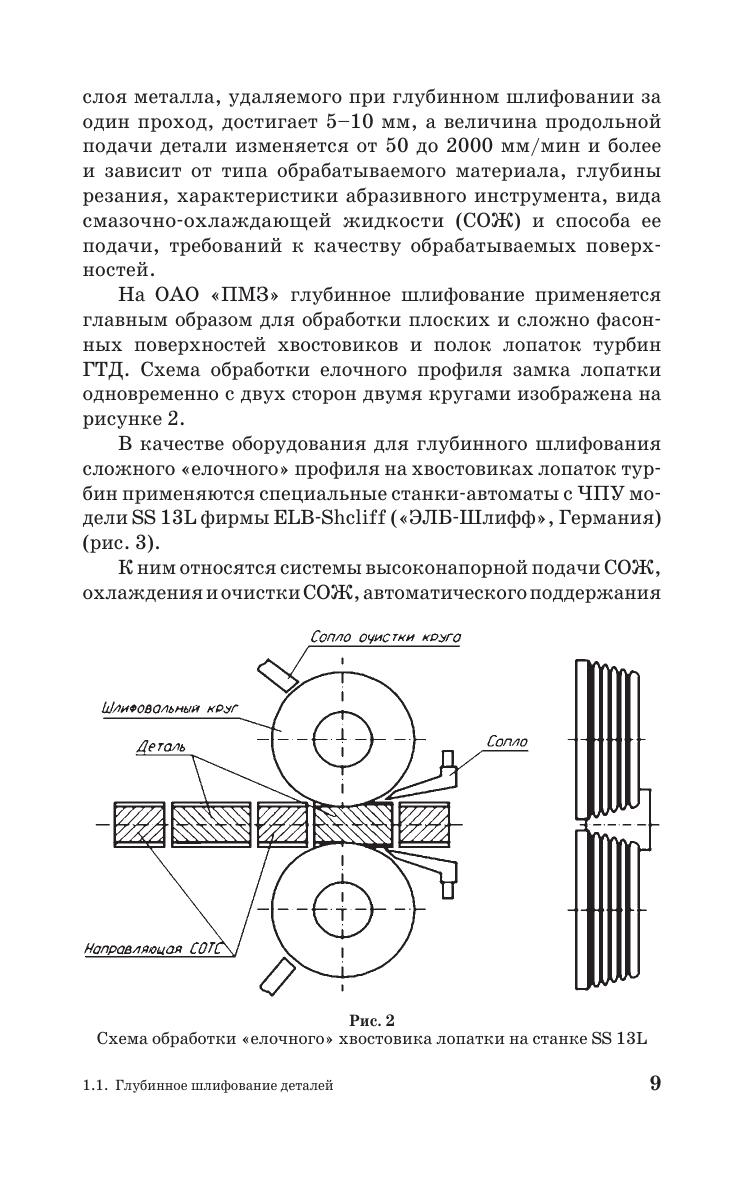 слоя металла, удаляемого при глубинном шлифовании за один проход, достигает 5–10 мм, а величина продольной подачи детали изменяется от 50 до 2000 мм/мин и более и зависит от типа обрабатываемого материала, глубины резания, характеристики абразивного инструмента, вида смазочно-охлаждающей жидкости (СОЖ) и способа ее подачи, требований к качеству обрабатываемых поверхностей.

На ОАО «ПМЗ» глубинное шлифование применяется главным образом для обработки плоских и сложно фасонных поверхностей хвостовиков и полок лопаток турбин ГТД. Схема обработки елочного профиля замка лопатки одновременно с двух сторон двумя кругами изображена на рисунке 2.

В качестве оборудования для глубинного шлифования сложного «елочного» профиля на хвостовиках лопаток турбин применяются специальные станки-автоматы с ЧПУ модели SS 13L фирмы ELB-Shcliff («ЭЛБ-Шлифф», Германия) (рис. 3).

К ним относятся системы высоконапорной подачи СОЖ, охлаждения и очистки СОЖ, автоматического поддержания

Сопло очистки круга

Шлифовальный круг

Деталь

Сопло

Направляющая СОТС

Рис. 2
Схема обработки «елочного» хвостовика лопатки на станке SS 13L

1.1. Глубинное шлифование деталей

9